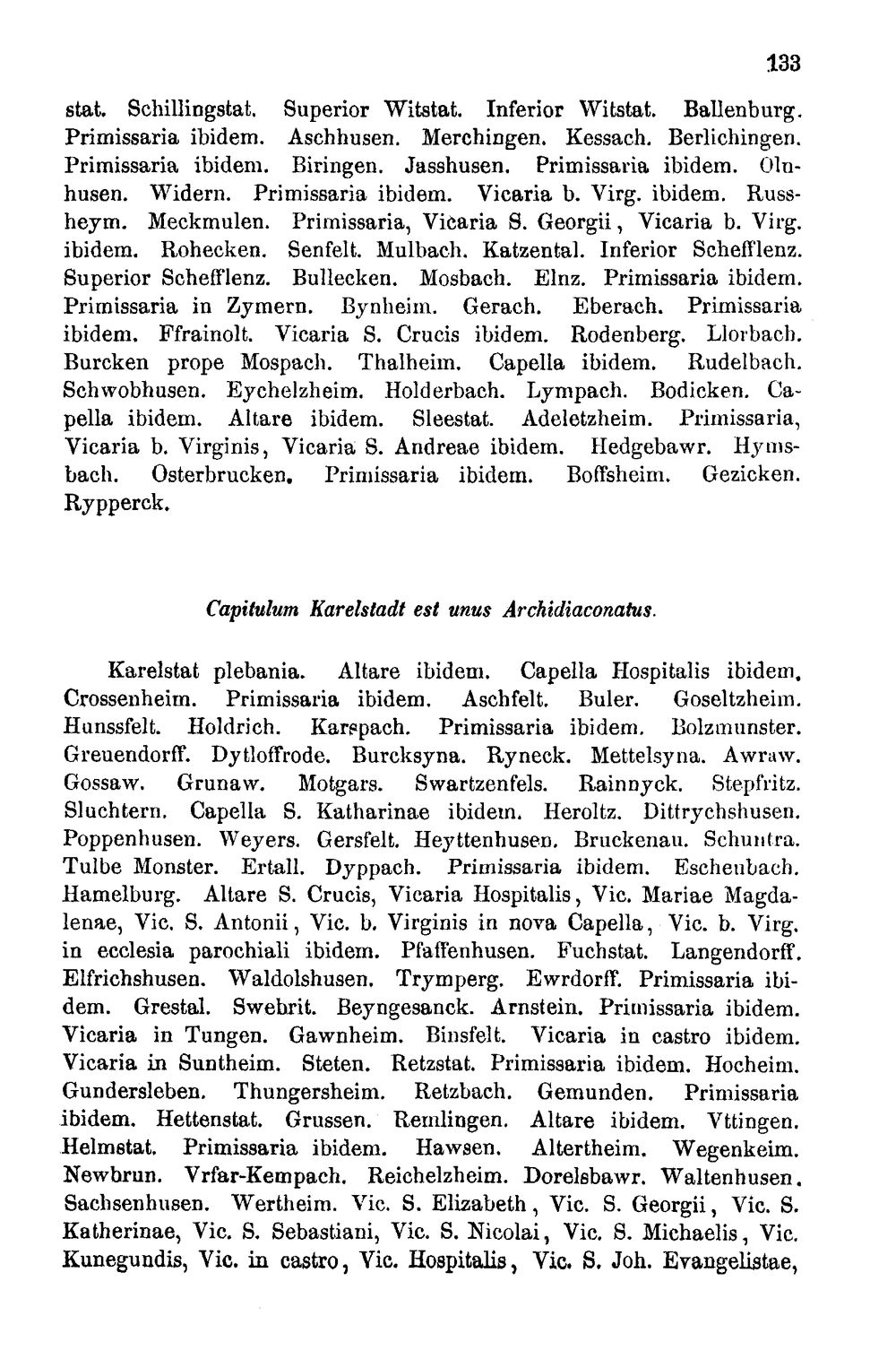 133

stat. Schillingstat. Superior Witstat. Inferior Witstat. Ballenburg. Primissaria ibidem. Aschhusen. Merchingen. Kessach. Berlichingen. Primissaria ibidem. Biringen. Jasshusen. Primissaria ibidem. Olnhusen. Widern. Primissaria ibidem. Vicaria b. Virg. ibidem. Russheym. Meckmulen. Primissaria, Vicaria S. Georgii, Vicaria b. Virg. ibidem. Rohecken. Senfelt. Mulbach. Katzental. Inferior Schefflenz. Superior Schefflenz. Bullecken. Mosbach. Elnz. Primissaria ibidem. Primissaria in Zymern. Bynheim. Gerach. Eberach. Primissaria ibidem. Ffrainolt. Vicaria S. Crucis ibidem. Rodenberg. Llorbach. Burcken prope Mospach. Thalheim. Capella ibidem. Rudelbach. Schwobhusen. Eychelzheim. Holderbach. Lympach. Bodicken. Capella ibidem. Altare ibidem. Sleestat. Adeletzheim. Primissaria, Vicaria b. Virginis, Vicaria S. Andreae ibidem. Hedgebawr. Hymsbach. Osterbrucken. Primissaria ibidem. Boffsheim. Gezicken. Rypperck.

Capitulum Karelstadt est unus Archidiaconatus.

Karelstat plebania. Altare ibidem. Capella Hospitalis ibidem. Crossenheim. Primissaria ibidem. Aschfelt. Buler. Goseltzheim. Hunssfelt. Holdrich. Karspach. Primissaria ibidem. Bolzmunster. Greuendorff. Dytloffrode. Burcksyna. Ryneck. Mettelsyna. Awraw. Gossaw. Grunaw. Motgars. Swartzenfels. Rainnyck. Stepfritz. Sluchtern. Capella S. Katharinae ibidem. Heroltz. Dittrychshusen. Poppenhusen. Weyers. Gersfelt. Heyttenhusen. Bruckenau. Schuntra. Tulbe Monster. Ertall. Dyppach. Primissaria ibidem. Eschenbach. Hamelburg. Altare S. Crucis, Vicaria Hospitalis, Vic. Mariae Magdalenae, Vic. S. Antonii, Vic. b. Virginis in nova Capella, Vic. b. Virg. in ecclesia parochiali ibidem. Pfaffenhusen. Fuchstat. Langendorff. Elfrichshusen. Waldolshusen. Trymperg. Ewrdorff. Primissaria ibidem. Grestal. Swebrit. Beyngesanck. Arnstein. Primissaria ibidem. Vicaria in Tungen. Gawnheim. Binsfelt. Vicaria in castro ibidem. Vicaria in Suntheim. Steten. Retzstat. Primissaria ibidem. Hocheim. Gundersleben. Thungersheim. Retzbach. Gemunden. Primissaria ibidem. Hettenstat. Grussen. Remlingen. Altare ibidem. Vttingen. Helmstat. Primissaria ibidem. Hawsen. Altertheim. Wegenkeim. Newbrun. Vrfar-Kempach. Reichelzheim. Dorelsbawr. Waltenhusen. Sachsenhusen. Wertheim. Vic. S. Elizabeth, Vic. S. Georgii, Vic. S. Katherinae, Vic. S. Sebastiani, Vic. S. Nicolai, Vic. S. Michaelis, Vic. Kunegundis, Vic. in castro, Vic. Hospitalis, Vic. S. Joh. Evangelistae,